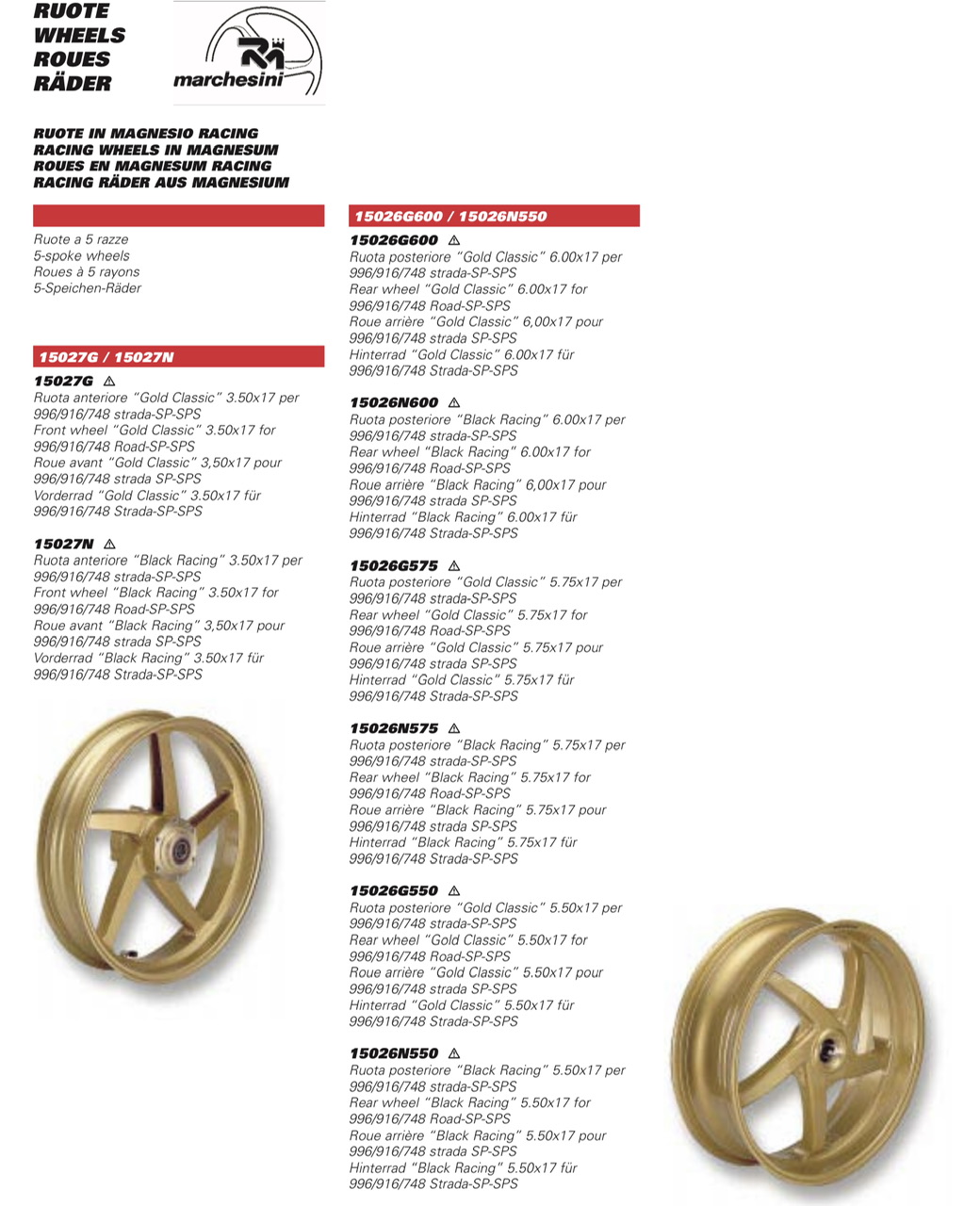 RUOTE
WHEELS
ROUES
RÄDER

marchesini

RUOTE IN MAGNESIO RACING
RACING WHEELS IN MAGNESUM
ROUES EN MAGNESUM RACING
RACING RÄDER AUS MAGNESIUM

Ruote a 5 razze
5-spoke wheels
Roues à 5 rayons
5-Speichen-Räder

15027G / 15027N

15027G ⚠
Ruota anteriore "Gold Classic" 3.50x17 per 996/916/748 strada-SP-SPS
Front wheel "Gold Classic" 3.50x17 for 996/916/748 Road-SP-SPS
Roue avant "Gold Classic" 3,50x17 pour 996/916/748 strada SP-SPS
Vorderrad "Gold Classic" 3.50x17 für 996/916/748 Strada-SP-SPS

15027N ⚠
Ruota anteriore "Black Racing" 3.50x17 per 996/916/748 strada-SP-SPS
Front wheel "Black Racing" 3.50x17 for 996/916/748 Road-SP-SPS
Roue avant "Black Racing" 3,50x17 pour 996/916/748 strada SP-SPS
Vorderrad "Black Racing" 3.50x17 für 996/916/748 Strada-SP-SPS

15026G600 / 15026N550

15026G600 ⚠
Ruota posteriore "Gold Classic" 6.00x17 per 996/916/748 strada-SP-SPS
Rear wheel "Gold Classic" 6.00x17 for 996/916/748 Road-SP-SPS
Roue arrière "Gold Classic" 6,00x17 pour 996/916/748 strada SP-SPS
Hinterrad "Gold Classic" 6.00x17 für 996/916/748 Strada-SP-SPS

15026N600 ⚠
Ruota posteriore "Black Racing" 6.00x17 per 996/916/748 strada-SP-SPS
Rear wheel "Black Racing" 6.00x17 for 996/916/748 Road-SP-SPS
Roue arrière "Black Racing" 6,00x17 pour 996/916/748 strada SP-SPS
Hinterrad "Black Racing" 6.00x17 für 996/916/748 Strada-SP-SPS

15026G575 ⚠
Ruota posteriore "Gold Classic" 5.75x17 per 996/916/748 strada-SP-SPS
Rear wheel "Gold Classic" 5.75x17 for 996/916/748 Road-SP-SPS
Roue arrière "Gold Classic" 5.75x17 pour 996/916/748 strada SP-SPS
Hinterrad "Gold Classic" 5.75x17 für 996/916/748 Strada-SP-SPS

15026N575 ⚠
Ruota posteriore "Black Racing" 5.75x17 per 996/916/748 strada-SP-SPS
Rear wheel "Black Racing" 5.75x17 for 996/916/748 Road-SP-SPS
Roue arrière "Black Racing" 5.75x17 pour 996/916/748 strada SP-SPS
Hinterrad "Black Racing" 5.75x17 für 996/916/748 Strada-SP-SPS

15026G550 ⚠
Ruota posteriore "Gold Classic" 5.50x17 per 996/916/748 strada-SP-SPS
Rear wheel "Gold Classic" 5.50x17 for 996/916/748 Road-SP-SPS
Roue arrière "Gold Classic" 5.50x17 pour 996/916/748 strada SP-SPS
Hinterrad "Gold Classic" 5.50x17 für 996/916/748 Strada-SP-SPS

15026N550 ⚠
Ruota posteriore "Black Racing" 5.50x17 per 996/916/748 strada-SP-SPS
Rear wheel "Black Racing" 5.50x17 for 996/916/748 Road-SP-SPS
Roue arrière "Black Racing" 5.50x17 pour 996/916/748 strada SP-SPS
Hinterrad "Black Racing" 5.50x17 für 996/916/748 Strada-SP-SPS